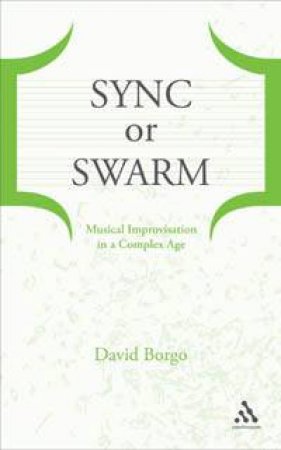 SYNC
or
SWARM

Musical Improvisation in a Complex Age

David Borgo